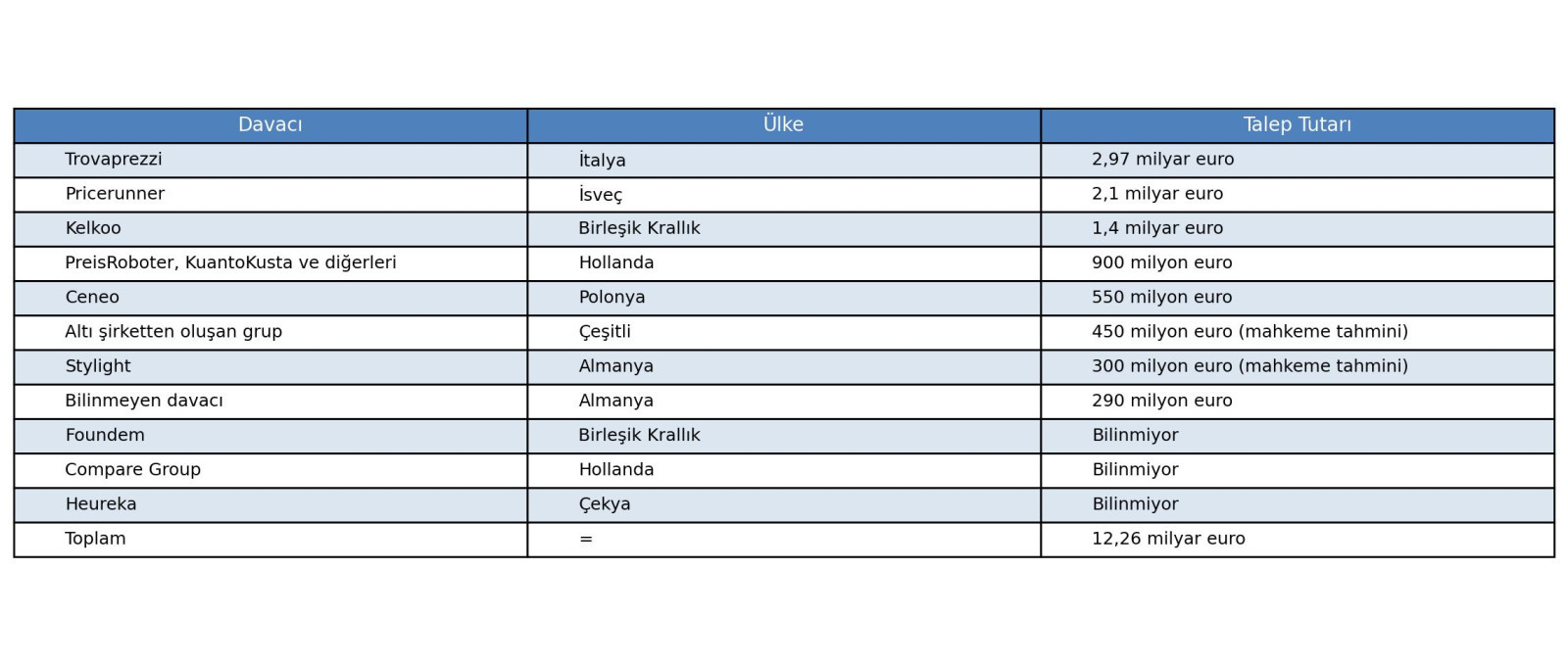 | Davacı | Ülke | Talep Tutarı |
|---|---|---|
| Trovaprezzi | İtalya | 2,97 milyar euro |
| Pricerunner | İsveç | 2,1 milyar euro |
| Kelkoo | Birleşik Krallık | 1,4 milyar euro |
| PreisRoboter, KuantoKusta ve diğerleri | Hollanda | 900 milyon euro |
| Ceneo | Polonya | 550 milyon euro |
| Altı şirketten oluşan grup | Çeşitli | 450 milyon euro (mahkeme tahmini) |
| Stylight | Almanya | 300 milyon euro (mahkeme tahmini) |
| Bilinmeyen davacı | Almanya | 290 milyon euro |
| Foundem | Birleşik Krallık | Bilinmiyor |
| Compare Group | Hollanda | Bilinmiyor |
| Heureka | Çekya | Bilinmiyor |
| Toplam | = | 12,26 milyar euro |